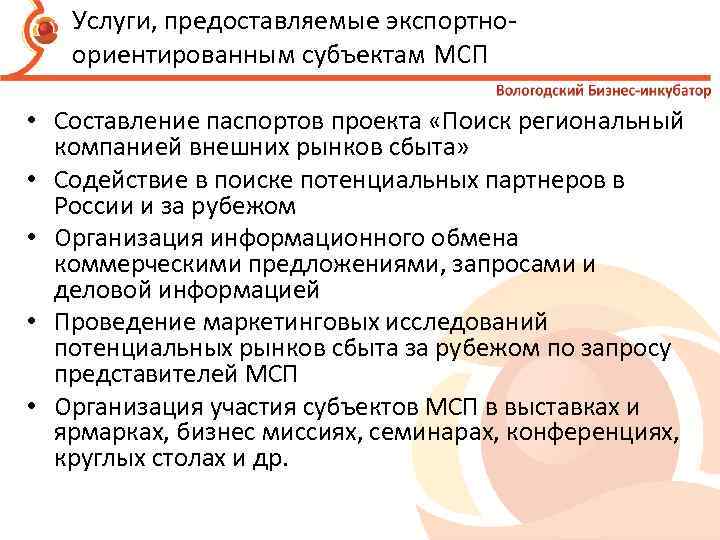 Услуги, предоставляемые экспортно-ориентированным субъектам МСП

Вологодский Бизнес-инкубатор

• Составление паспортов проекта «Поиск региональный компанией внешних рынков сбыта»
• Содействие в поиске потенциальных партнеров в России и за рубежом
• Организация информационного обмена коммерческими предложениями, запросами и деловой информацией
• Проведение маркетинговых исследований потенциальных рынков сбыта за рубежом по запросу представителей МСП
• Организация участия субъектов МСП в выставках и ярмарках, бизнес миссиях, семинарах, конференциях, круглых столах и др.